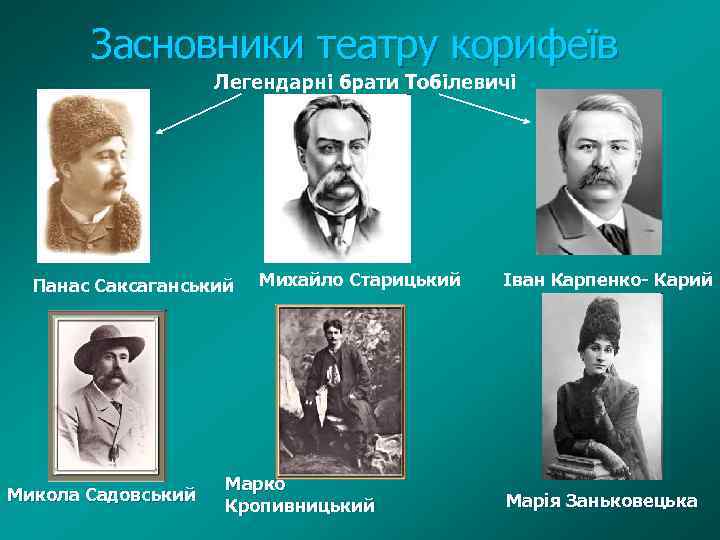 Засновники театру корифеїв

Легендарні брати Тобілевичі

Панас Саксаганський

Михайло Старицький

Іван Карпенко- Карий

Микола Садовський

Марко Кропивницький

Марія Заньковецька